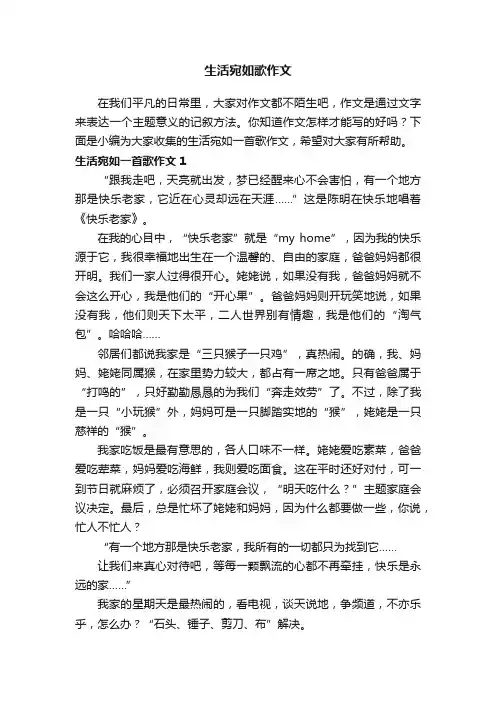 生活宛如歌作文

在我们平凡的日常里，大家对作文都不陌生吧，作文是通过文字来表达一个主题意义的记叙方法。你知道作文怎样才能写的好吗？下面是小编为大家收集的生活宛如一首歌作文，希望对大家有所帮助。

生活宛如一首歌作文 1

“跟我走吧，天亮就出发，梦已经醒来心不会害怕，有一个地方那是快乐老家，它近在心灵却远在天涯……”这是陈明在快乐地唱着《快乐老家》。

在我的心目中，“快乐老家”就是“my home”，因为我的快乐源于它，我很幸福地出生在一个温馨的、自由的家庭，爸爸妈妈都很开明。我们一家人过得很开心。姥姥说，如果没有我，爸爸妈妈就不会这么开心，我是他们的“开心果”。爸爸妈妈则开玩笑地说，如果没有我，他们则天下太平，二人世界别有情趣，我是他们的“淘气包”。哈哈哈……

邻居们都说我家是“三只猴子一只鸡”，真热闹。的确，我、妈妈、姥姥同属猴，在家里势力较大，都占有一席之地。只有爸爸属于“打鸣的”，只好勤勤恳恳的为我们“奔走效劳”了。不过，除了我是一只“小玩猴”外，妈妈可是一只脚踏实地的“猴”，姥姥是一只慈祥的“猴”。

我家吃饭是最有意思的，各人口味不一样。姥姥爱吃素菜，爸爸爱吃荤菜，妈妈爱吃海鲜，我则爱吃面食。这在平时还好对付，可一到节日就麻烦了，必须召开家庭会议，“明天吃什么？”主题家庭会议决定。最后，总是忙坏了姥姥和妈妈，因为什么都要做一些，你说，忙人不忙人？

“有一个地方那是快乐老家，我所有的一切都只为找到它……

让我们来真心对待吧，等每一颗飘流的心都不再牵挂，快乐是永远的家……”

我家的星期天是最热闹的，看电视，谈天说地，争频道，不亦乐乎，怎么办？“石头、锤子、剪刀、布”解决。